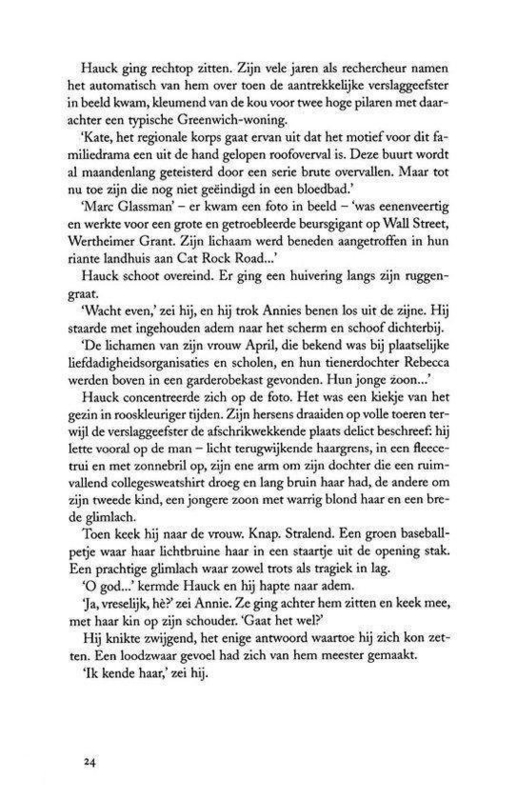 Hauck ging rechtop zitten. Zijn vele jaren als rechercheur namen het automatisch van hem over toen de aantrekkelijke verslaggeefster in beeld kwam, kleumend van de kou voor twee hoge pilaren met daarachter een typische Greenwich-woning.

'Kate, het regionale korps gaat ervan uit dat het motief voor dit familiedrama een uit de hand gelopen roofoverval is. Deze buurt wordt al maandenlang geteisterd door een serie brute overvallen. Maar tot nu toe zijn die nog niet geëindigd in een bloedbad.'

'Marc Glassman' – er kwam een foto in beeld – 'was eenenveertig en werkte voor een grote en getroebleerde beursgigant op Wall Street, Wertheimer Grant. Zijn lichaam werd beneden aangetroffen in hun riante landhuis aan Cat Rock Road...'

Hauck schoot overeind. Er ging een huivering langs zijn ruggengraat.

'Wacht even,' zei hij, en hij trok Annies benen los uit de zijne. Hij staarde met ingehouden adem naar het scherm en schoof dichterbij.

'De lichamen van zijn vrouw April, die bekend was bij plaatselijke liefdadigheidsorganisaties en scholen, en hun tienerdochter Rebecca werden boven in een garderobekast gevonden. Hun jonge zoon...'

Hauck concentreerde zich op de foto. Het was een kiekje van het gezin in rooskleuriger tijden. Zijn hersens draaiden op volle toeren terwijl de verslaggeefster de afschrikwekkende plaats delict beschreef: hij lette vooral op de man – licht terugwijkende haargrens, in een fleecetrui en met zonnebril op, zijn ene arm om zijn dochter die een ruimvallend collegesweatshirt droeg en lang bruin haar had, de andere om zijn tweede kind, een jongere zoon met warrig blond haar en een brede glimlach.

Toen keek hij naar de vrouw. Knap. Stralend. Een groen baseballpetje waar haar lichtbruine haar in een staartje uit de opening stak. Een prachtige glimlach waar zowel trots als tragiek in lag.

'O god...' kermde Hauck en hij hapte naar adem.

'Ja, vreselijk, hè?' zei Annie. Ze ging achter hem zitten en keek mee, met haar kin op zijn schouder. 'Gaat het wel?'

Hij knikte zwijgend, het enige antwoord waartoe hij zich kon zetten. Een loodzwaar gevoel had zich van hem meester gemaakt.

'Ik kende haar,' zei hij.

24